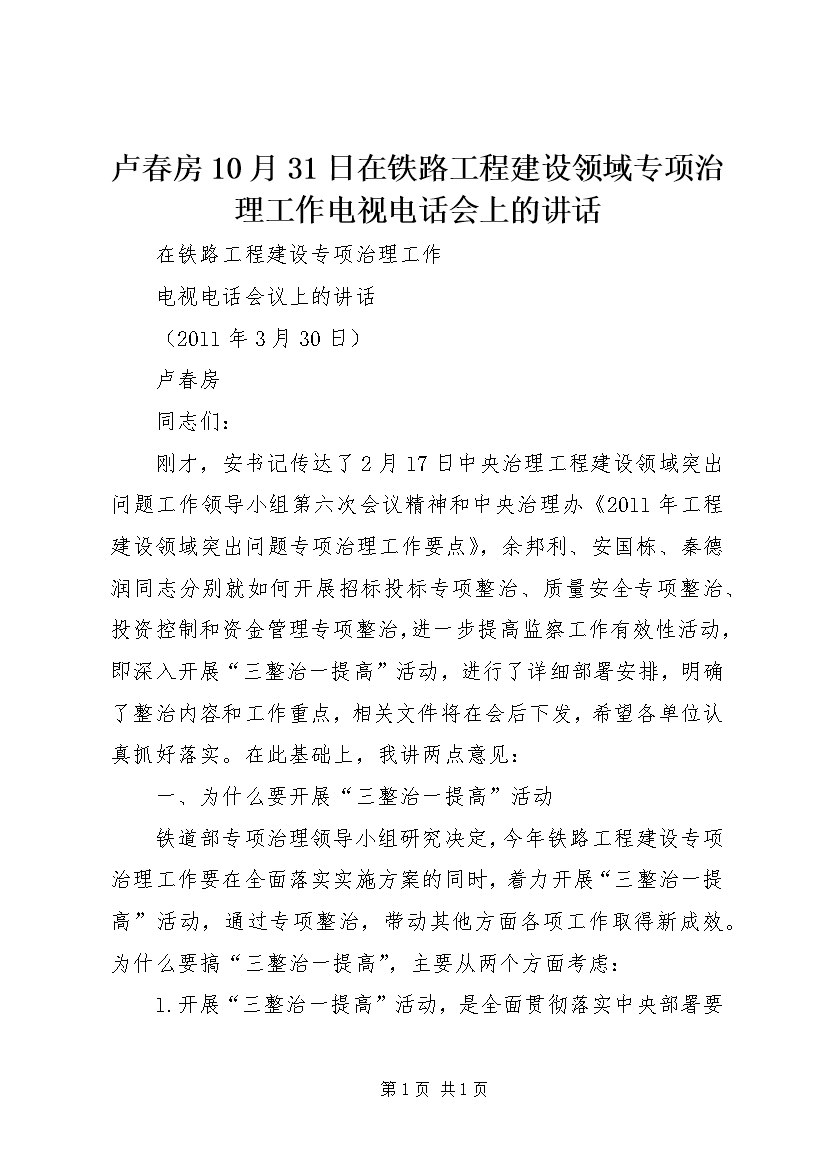 卢春房10月31日在铁路工程建设领域专项治理工作电视电话会上的讲话

在铁路工程建设专项治理工作

电视电话会议上的讲话

（2011年3月30日）

卢春房

同志们：

刚才，安书记传达了2月17日中央治理工程建设领域突出问题工作领导小组第六次会议精神和中央治理办《2011年工程建设领域突出问题专项治理工作要点》，余邦利、安国栋、秦德润同志分别就如何开展招标投标专项整治、质量安全专项整治、投资控制和资金管理专项整治，进一步提高监察工作有效性活动，即深入开展“三整治一提高”活动，进行了详细部署安排，明确了整治内容和工作重点，相关文件将在会后下发，希望各单位认真抓好落实。在此基础上，我讲两点意见：

一、为什么要开展“三整治一提高”活动

铁道部专项治理领导小组研究决定，今年铁路工程建设专项治理工作要在全面落实实施方案的同时，着力开展“三整治一提高”活动，通过专项整治，带动其他方面各项工作取得新成效。为什么要搞“三整治一提高”，主要从两个方面考虑：

1.开展“三整治一提高”活动，是全面贯彻落实中央部署要

第1页 共1页